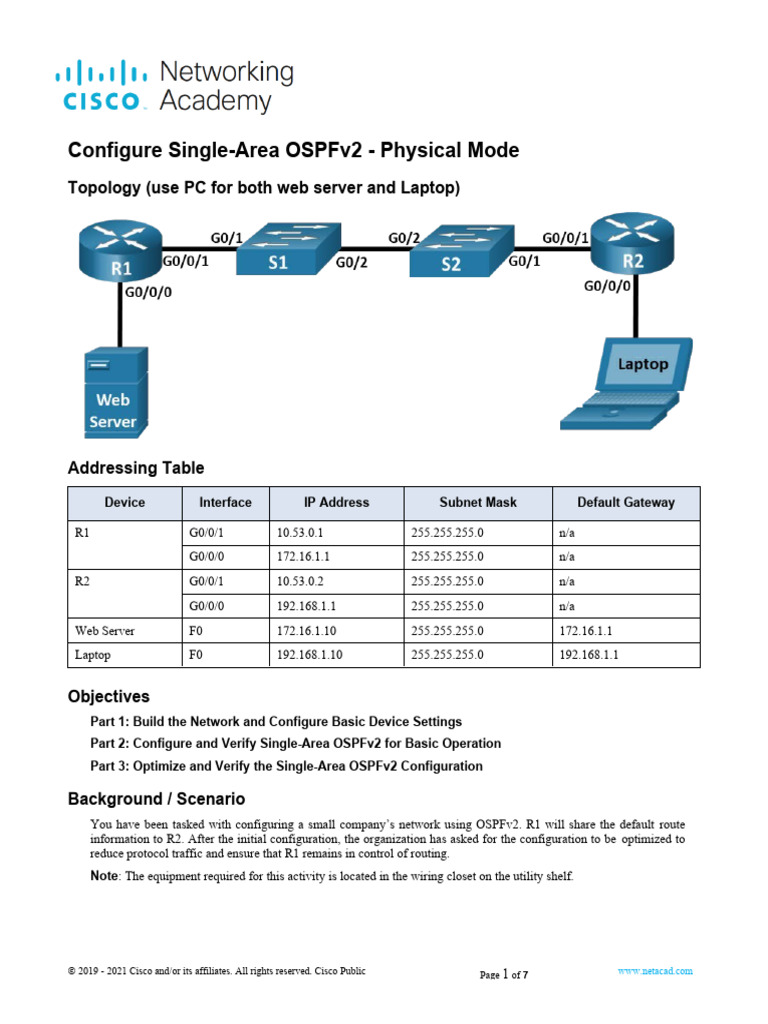 CISCO Networking Academy

Configure Single-Area OSPFv2 - Physical Mode

Topology (use PC for both web server and Laptop)

R1
G0/0/1
G0/0/0
G0/1
S1
G0/2
G0/2
S2
G0/1
G0/0/1
R2
G0/0/0
Web Server
Laptop

Addressing Table

| Device | Interface | IP Address | Subnet Mask | Default Gateway |
|---|---|---|---|---|
| R1 | G0/0/1 | 10.53.0.1 | 255.255.255.0 | n/a |
| | G0/0/0 | 172.16.1.1 | 255.255.255.0 | n/a |
| R2 | G0/0/1 | 10.53.0.2 | 255.255.255.0 | n/a |
| | G0/0/0 | 192.168.1.1 | 255.255.255.0 | n/a |
| Web Server | F0 | 172.16.1.10 | 255.255.255.0 | 172.16.1.1 |
| Laptop | F0 | 192.168.1.10 | 255.255.255.0 | 192.168.1.1 |

Objectives

Part 1: Build the Network and Configure Basic Device Settings

Part 2: Configure and Verify Single-Area OSPFv2 for Basic Operation

Part 3: Optimize and Verify the Single-Area OSPFv2 Configuration

Background / Scenario

You have been tasked with configuring a small company's network using OSPFv2. R1 will share the default route information to R2. After the initial configuration, the organization has asked for the configuration to be optimized to reduce protocol traffic and ensure that R1 remains in control of routing.

Note: The equipment required for this activity is located in the wiring closet on the utility shelf.

© 2019 - 2021 Cisco and/or its affiliates. All rights reserved. Cisco Public

Page 1 of 7

www.netacad.com